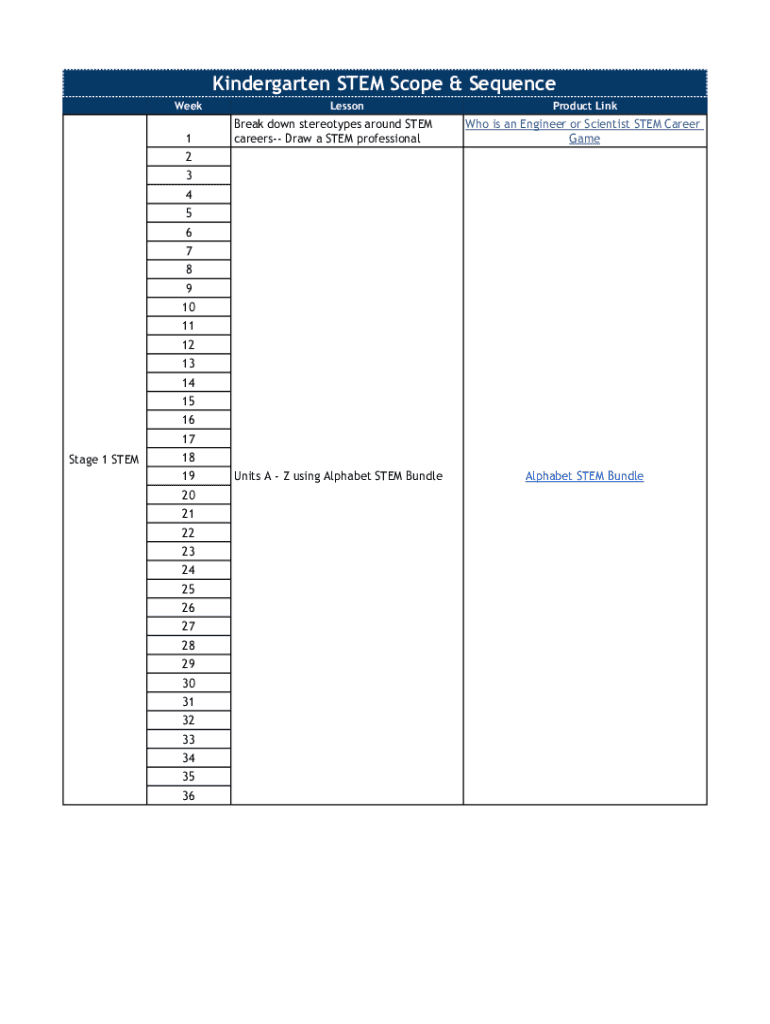 Kindergarten STEM Scope & Sequence

| | Week | Lesson | Product Link |
|---|---|---|---|
| Stage 1 STEM | 1 | Break down stereotypes around STEM careers-- Draw a STEM professional | Who is an Engineer or Scientist STEM Career Game |
| | 2 | Units A - Z using Alphabet STEM Bundle | Alphabet STEM Bundle |
| | 3 | | |
| | 4 | | |
| | 5 | | |
| | 6 | | |
| | 7 | | |
| | 8 | | |
| | 9 | | |
| | 10 | | |
| | 11 | | |
| | 12 | | |
| | 13 | | |
| | 14 | | |
| | 15 | | |
| | 16 | | |
| | 17 | | |
| | 18 | | |
| | 19 | | |
| | 20 | | |
| | 21 | | |
| | 22 | | |
| | 23 | | |
| | 24 | | |
| | 25 | | |
| | 26 | | |
| | 27 | | |
| | 28 | | |
| | 29 | | |
| | 30 | | |
| | 31 | | |
| | 32 | | |
| | 33 | | |
| | 34 | | |
| | 35 | | |
| | 36 | | |